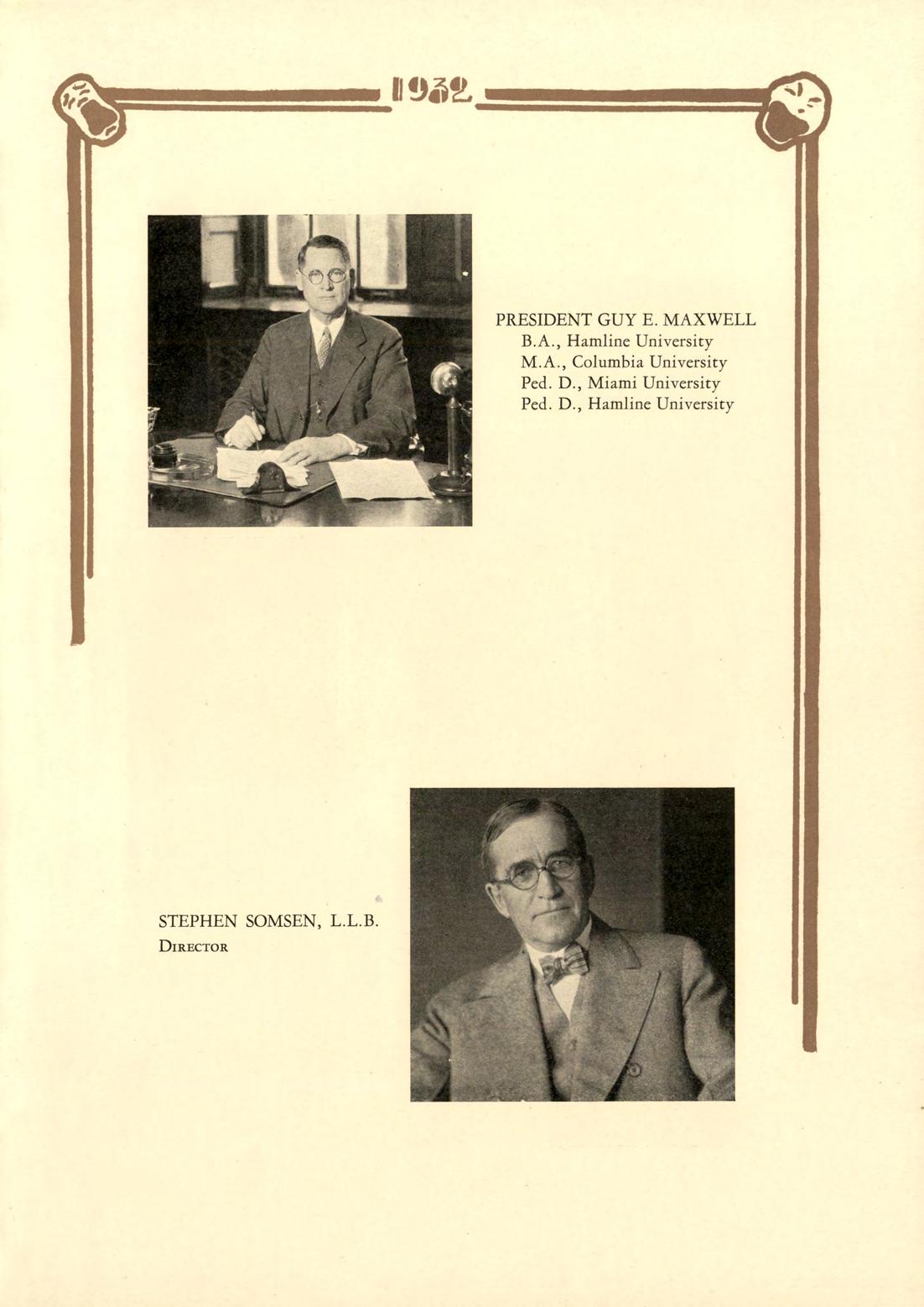 1932

PRESIDENT GUY E. MAXWELL
B.A., Hamline University
M.A., Columbia University
Ped. D., Miami University
Ped. D., Hamline University

STEPHEN SOMSEN, L.L.B.
DIRECTOR